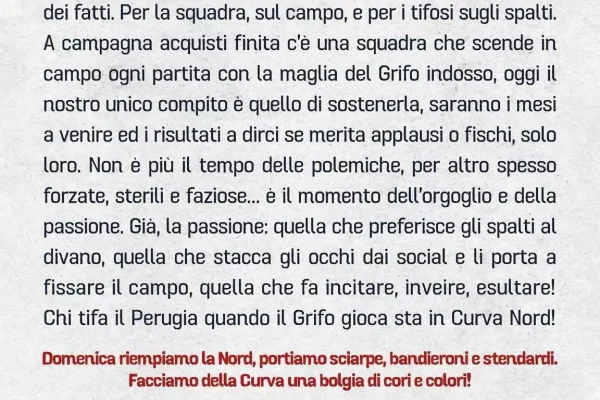 dei fatti. Per la squadra, sul campo, e per i tifosi sugli spalti. A campagna acquisti finita c'è una squadra che scende in campo ogni partita con la maglia del Grifo indosso, oggi il nostro unico compito è quello di sostenerla, saranno i mesi a venire ed i risultati a dirci se merita applausi o fischi, solo loro. Non è più il tempo delle polemiche, per altro spesso forzate, sterili e faziose... è il momento dell'orgoglio e della passione. Già, la passione: quella che preferisce gli spalti al divano, quella che stacca gli occhi dai social e li porta a fissare il campo, quella che fa incitare, inveire, esultare! Chi tifa il Perugia quando il Grifo gioca sta in Curva Nord!

Domenica riempiamo la Nord, portiamo sciarpe, bandieroni e stendardi.
Facciamo della Curva una bolgia di cori e colori!